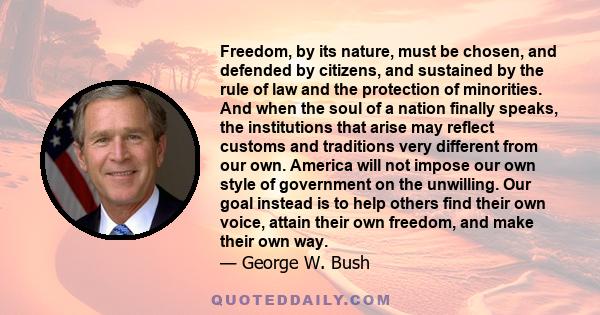 Freedom, by its nature, must be chosen, and defended by citizens, and sustained by the rule of law and the protection of minorities. And when the soul of a nation finally speaks, the institutions that arise may reflect customs and traditions very different from our own. America will not impose our own style of government on the unwilling. Our goal instead is to help others find their own voice, attain their own freedom, and make their own way.
— George W. Bush

QUOTEDDAILY.COM